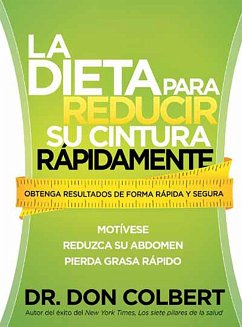 LA DIETA PARA REDUCIR SU CINTURA RÁPIDAMENTE

OBTENGA RESULTADOS DE FORMA RÁPIDA Y SEGURA

MOTÍVESE
REDUZCA SU ABDOMEN
PIERDA GRASA RÁPIDO

DR. DON COLBERT

Autor del éxito del New York Times, Los siete pilares de la salud